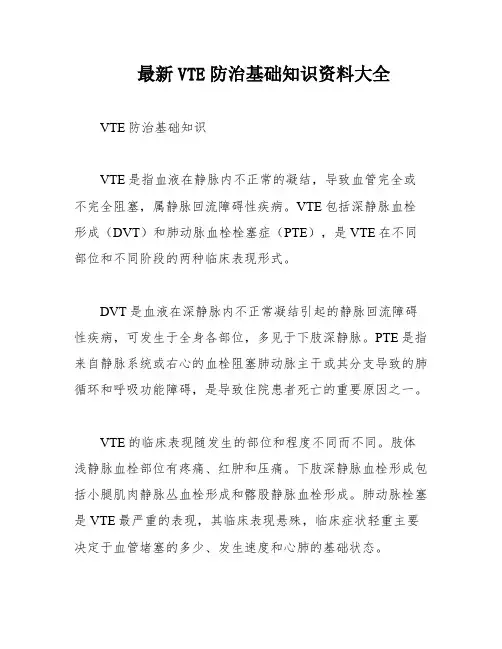 最新 VTE 防治基础知识资料大全

VTE 防治基础知识

VTE 是指血液在静脉内不正常的凝结，导致血管完全或不完全阻塞，属静脉回流障碍性疾病。VTE 包括深静脉血栓形成（DVT）和肺动脉血栓栓塞症（PTE），是 VTE 在不同部位和不同阶段的两种临床表现形式。

DVT 是血液在深静脉内不正常凝结引起的静脉回流障碍性疾病，可发生于全身各部位，多见于下肢深静脉。PTE 是指来自静脉系统或右心的血栓阻塞肺动脉主干或其分支导致的肺循环和呼吸功能障碍，是导致住院患者死亡的重要原因之一。

VTE 的临床表现随发生的部位和程度不同而不同。肢体浅静脉血栓部位有疼痛、红肿和压痛。下肢深静脉血栓形成包括小腿肌肉静脉丛血栓形成和髂股静脉血栓形成。肺动脉栓塞是 VTE 最严重的表现，其临床表现悬殊，临床症状轻重主要决定于血管堵塞的多少、发生速度和心肺的基础状态。